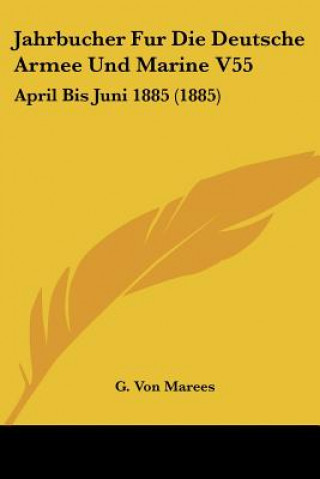 Jahrbucher Fur Die Deutsche Armee Und Marine V55

April Bis Juni 1885 (1885)

G. Von Marees